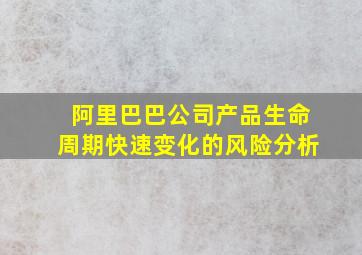 阿里巴巴公司产品生命周期快速变化的风险分析